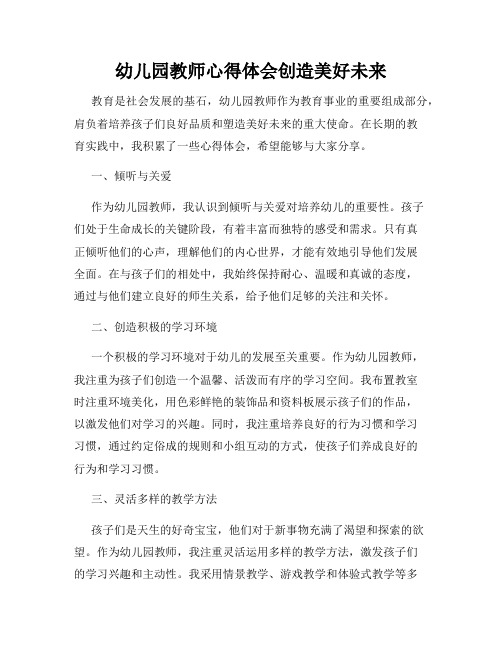 幼儿园教师心得体会创造美好未来

教育是社会发展的基石，幼儿园教师作为教育事业的重要组成部分，肩负着培养孩子们良好品质和塑造美好未来的重大使命。在长期的教育实践中，我积累了一些心得体会，希望能够与大家分享。

一、倾听与关爱

作为幼儿园教师，我认识到倾听与关爱对培养幼儿的重要性。孩子们处于生命成长的关键阶段，有着丰富而独特的感受和需求。只有真正倾听他们的心声，理解他们的内心世界，才能有效地引导他们发展全面。在与孩子们的相处中，我始终保持耐心、温暖和真诚的态度，通过与他们建立良好的师生关系，给予他们足够的关注和关怀。

二、创造积极的学习环境

一个积极的学习环境对于幼儿的发展至关重要。作为幼儿园教师，我注重为孩子们创造一个温馨、活泼而有序的学习空间。我布置教室时注重环境美化，用色彩鲜艳的装饰品和资料板展示孩子们的作品，以激发他们对学习的兴趣。同时，我注重培养良好的行为习惯和学习习惯，通过约定俗成的规则和小组互动的方式，使孩子们养成良好的行为和学习习惯。

三、灵活多样的教学方法

孩子们是天生的好奇宝宝，他们对于新事物充满了渴望和探索的欲望。作为幼儿园教师，我注重灵活运用多样的教学方法，激发孩子们的学习兴趣和主动性。我采用情景教学、游戏教学和体验式教学等多